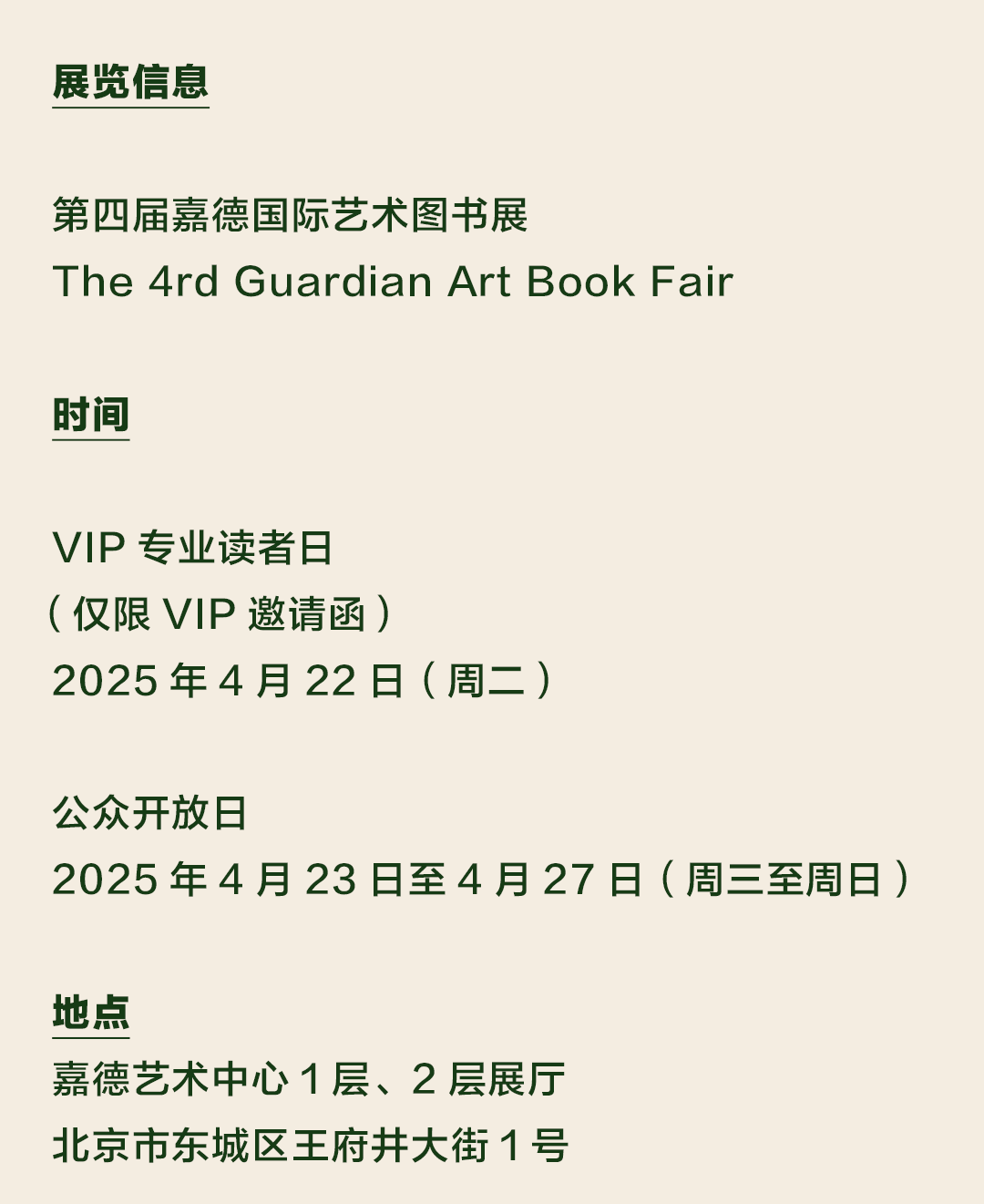 展览信息

第四届嘉德国际艺术图书展
The 4rd Guardian Art Book Fair

时间

VIP专业读者日
（仅限VIP邀请函）
2025年4月22日（周二）

公众开放日
2025年4月23日至4月27日（周三至周日）

地点
嘉德艺术中心1层、2层展厅
北京市东城区王府井大街1号